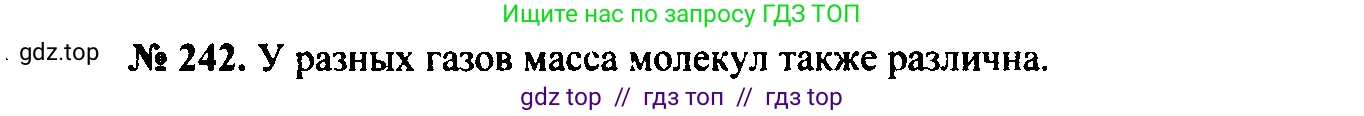 Ищите нас по запросу ГДЗ ТОП

gdz.top

№ 242. У разных газов масса молекул также различна.

gdz top // гдз топ // гдз top